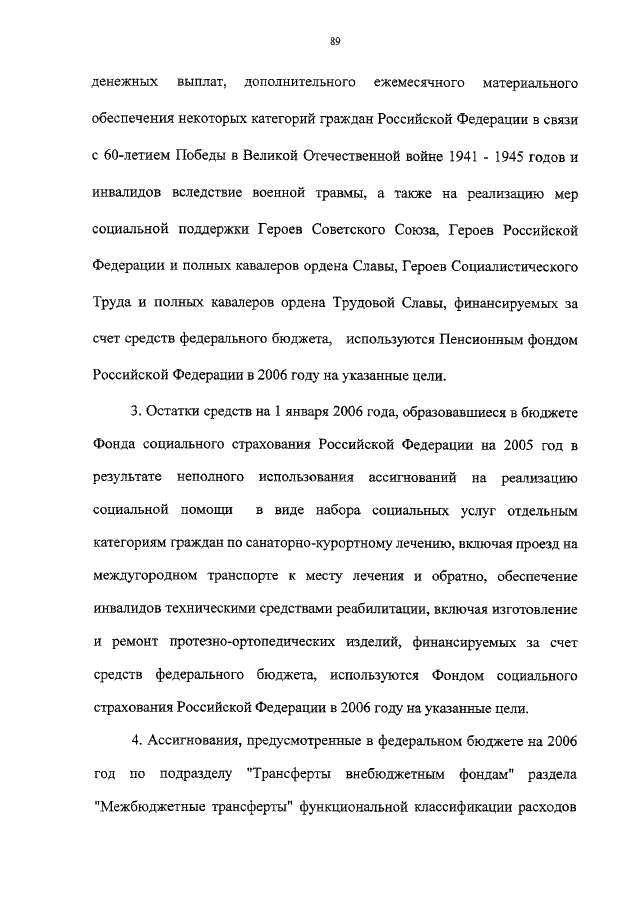 89

денежных выплат, дополнительного ежемесячного материального обеспечения некоторых категорий граждан Российской Федерации в связи с 60-летием Победы в Великой Отечественной войне 1941 - 1945 годов и инвалидов вследствие военной травмы, а также на реализацию мер социальной поддержки Героев Советского Союза, Героев Российской Федерации и полных кавалеров ордена Славы, Героев Социалистического Труда и полных кавалеров ордена Трудовой Славы, финансируемых за счет средств федерального бюджета, используются Пенсионным фондом Российской Федерации в 2006 году на указанные цели.

3. Остатки средств на 1 января 2006 года, образовавшиеся в бюджете Фонда социального страхования Российской Федерации на 2005 год в результате неполного использования ассигнований на реализацию социальной помощи в виде набора социальных услуг отдельным категориям граждан по санаторно-курортному лечению, включая проезд на междугородном транспорте к месту лечения и обратно, обеспечение инвалидов техническими средствами реабилитации, включая изготовление и ремонт протезно-ортопедических изделий, финансируемых за счет средств федерального бюджета, используются Фондом социального страхования Российской Федерации в 2006 году на указанные цели.

4. Ассигнования, предусмотренные в федеральном бюджете на 2006 год по подразделу "Трансферты внебюджетным фондам" раздела "Межбюджетные трансферты" функциональной классификации расходов